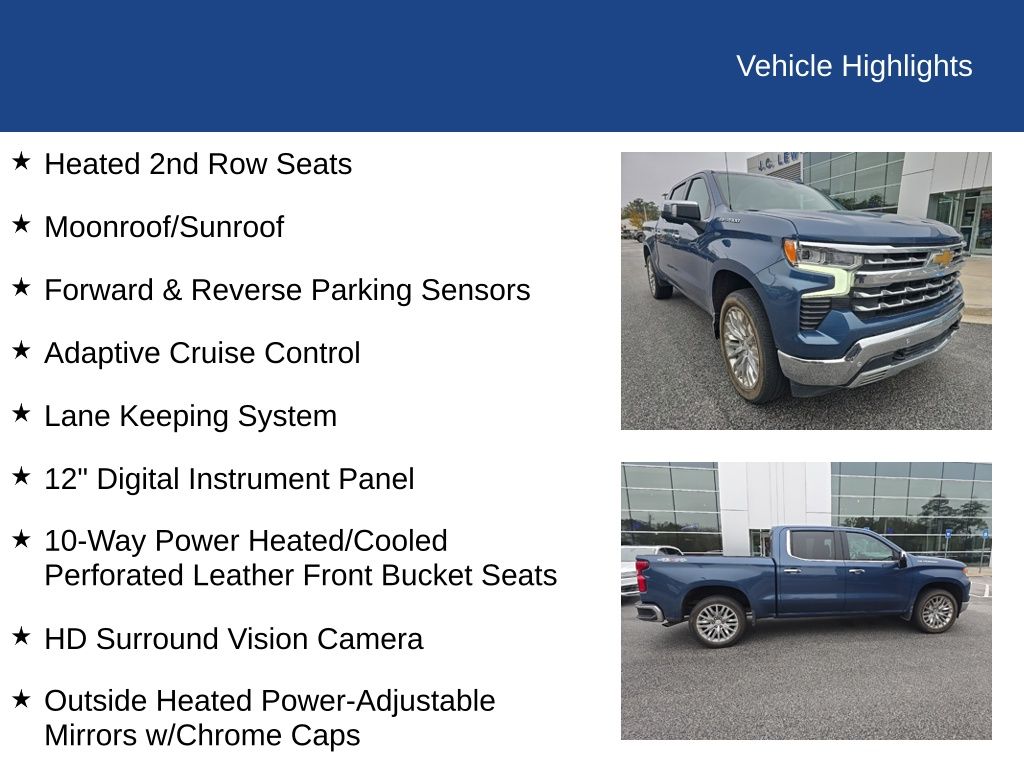 Vehicle Highlights

★ Heated 2nd Row Seats

★ Moonroof/Sunroof

★ Forward & Reverse Parking Sensors

★ Adaptive Cruise Control

★ Lane Keeping System

★ 12" Digital Instrument Panel

★ 10-Way Power Heated/Cooled Perforated Leather Front Bucket Seats

★ HD Surround Vision Camera

★ Outside Heated Power-Adjustable Mirrors w/Chrome Caps

J.C. LEW